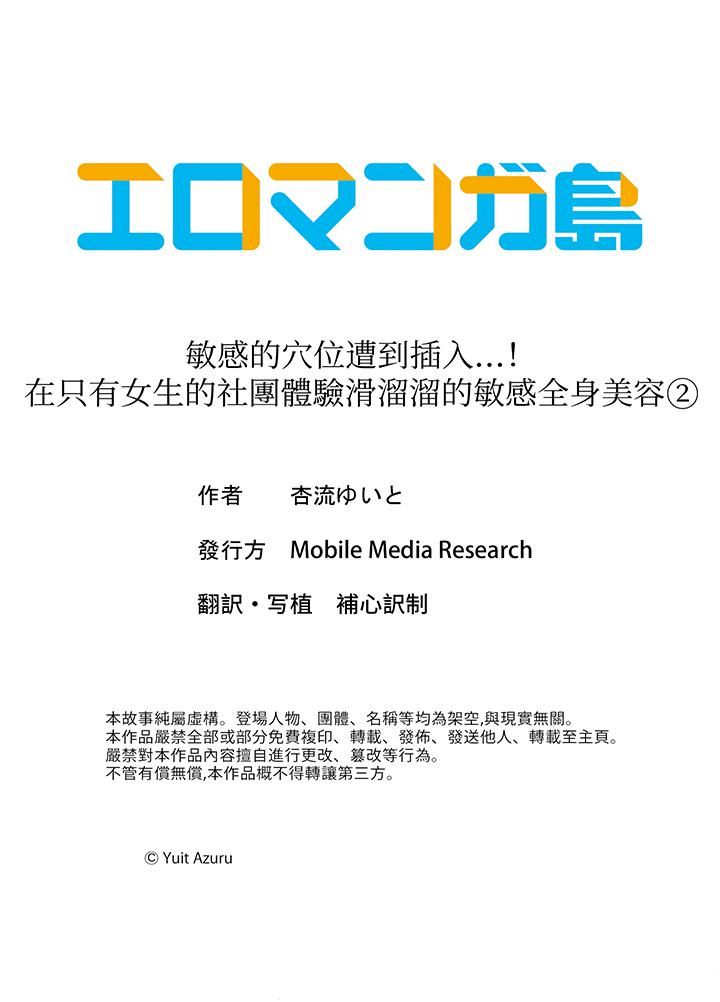 エロマンガ島

敏感的穴位遭到插入…！
在只有女生的社團體驗滑溜溜的敏感全身美容②

作者　杏流ゆいと

發行方　Mobile Media Research

翻訳・写植　補心訳制

本故事純屬虛構。登場人物、團體、名稱等均為架空,與現實無關。
本作品嚴禁全部或部分免費複印、轉載、發佈、發送他人、轉載至主頁。
嚴禁對本作品內容擅自進行更改、篡改等行為。
不管有償無償,本作品概不得轉讓第三方。

© Yuit Azuru